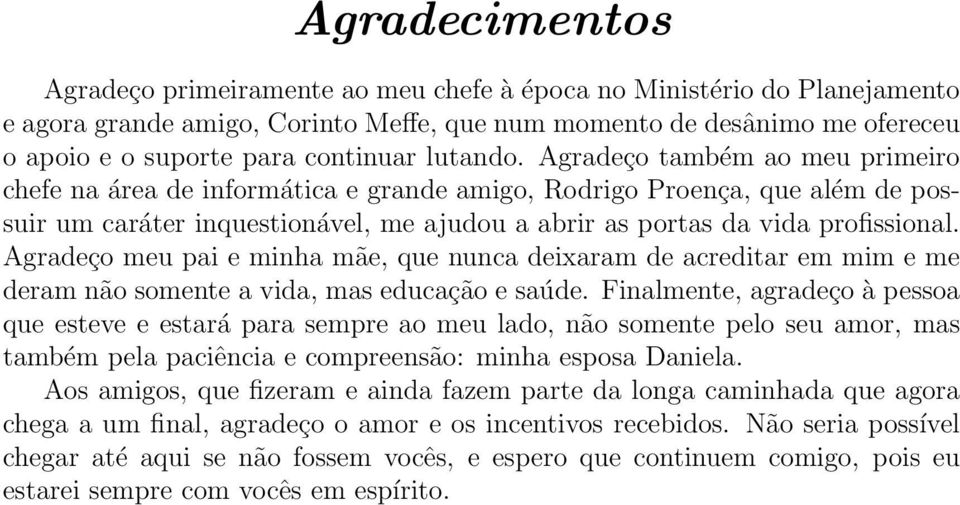 Agradecimentos

Agradeço primeiramente ao meu chefe à época no Ministério do Planejamento e agora grande amigo, Corinto Meffe, que num momento de desânimo me ofereceu o apoio e o suporte para continuar lutando. Agradeço também ao meu primeiro chefe na área de informática e grande amigo, Rodrigo Proença, que além de possuir um caráter inquestionável, me ajudou a abrir as portas da vida profissional. Agradeço meu pai e minha mãe, que nunca deixaram de acreditar em mim e me deram não somente a vida, mas educação e saúde. Finalmente, agradeço à pessoa que esteve e estará para sempre ao meu lado, não somente pelo seu amor, mas também pela paciência e compreensão: minha esposa Daniela.

Aos amigos, que fizeram e ainda fazem parte da longa caminhada que agora chega a um final, agradeço o amor e os incentivos recebidos. Não seria possível chegar até aqui se não fossem vocês, e espero que continuem comigo, pois eu estarei sempre com vocês em espírito.